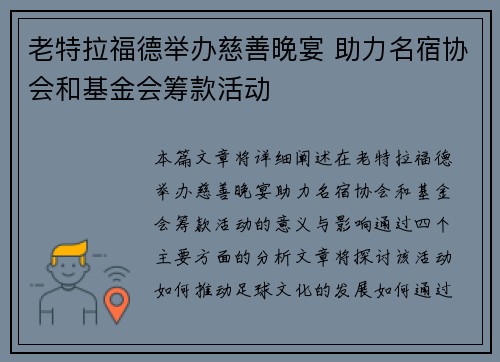 老特拉福德举办慈善晚宴 助力名宿协会和基金会筹款活动

本篇文章将详细阐述在老特拉福德举办慈善晚宴助力名宿协会和基金会筹款活动的意义与影响通过四个主要方面的分析文章将探讨该活动如何推动足球文化的发展如何通过